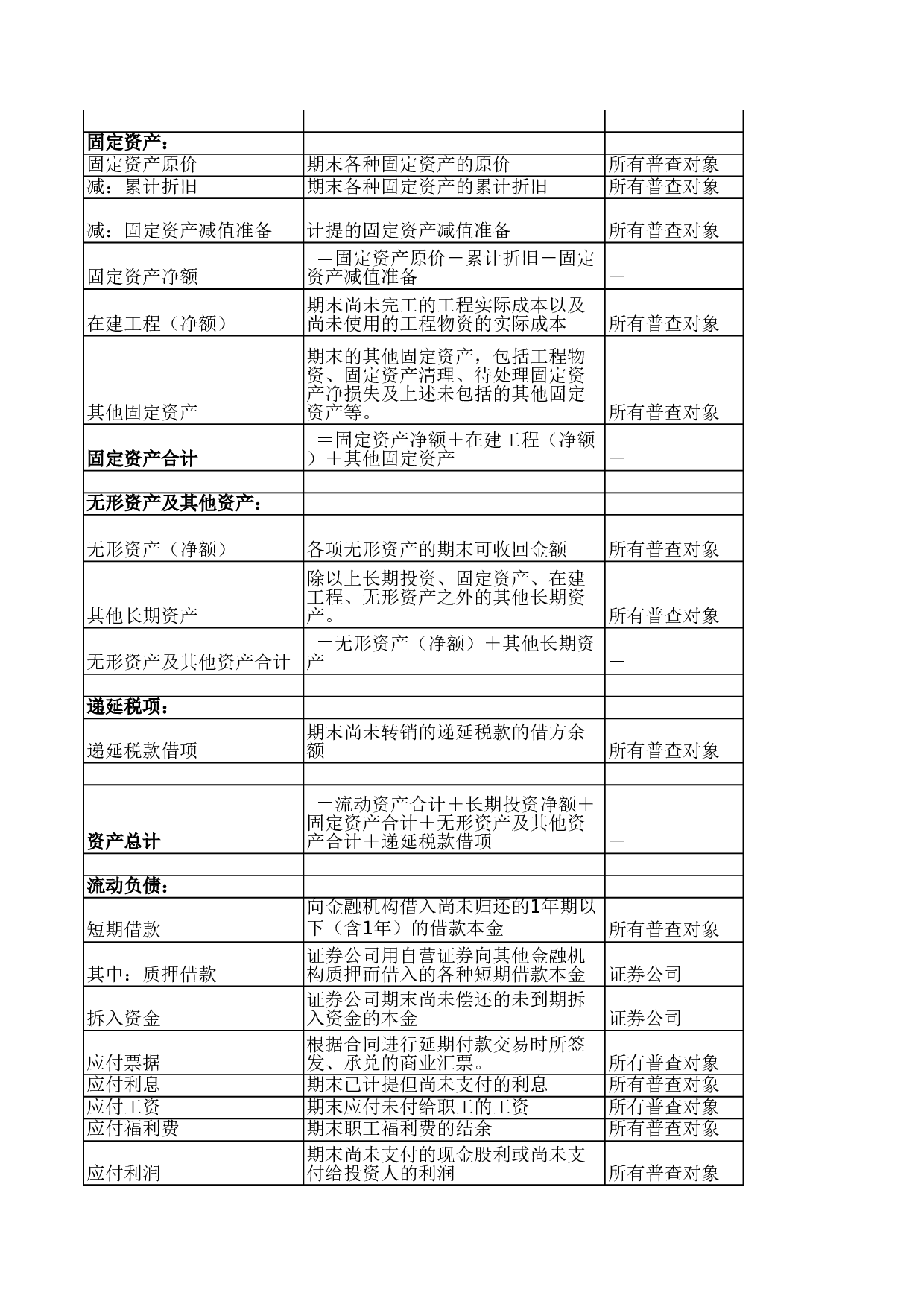 | | | |
|---|---|---|
| **固定资产：** | | |
| 固定资产原价 | 期末各种固定资产的原价 | 所有普查对象 |
| 减：累计折旧 | 期末各种固定资产的累计折旧 | 所有普查对象 |
| 减：固定资产减值准备 | 计提的固定资产减值准备 | 所有普查对象 |
| 固定资产净额 | ＝固定资产原价－累计折旧－固定资产减值准备 | — |
| 在建工程（净额） | 期末尚未完工的工程实际成本以及尚未使用的工程物资的实际成本 | 所有普查对象 |
| 其他固定资产 | 期末的其他固定资产，包括工程物资、固定资产清理、待处理固定资产净损失及上述未包括的其他固定资产等。 | 所有普查对象 |
| **固定资产合计** | ＝固定资产净额＋在建工程（净额）＋其他固定资产 | — |
| | | |
| **无形资产及其他资产：** | | |
| 无形资产（净额） | 各项无形资产的期末可收回金额 | 所有普查对象 |
| 其他长期资产 | 除以上长期投资、固定资产、在建工程、无形资产之外的其他长期资产。 | 所有普查对象 |
| 无形资产及其他资产合计 | ＝无形资产（净额）＋其他长期资产 | — |
| | | |
| **递延税项：** | | |
| 递延税款借项 | 期末尚未转销的递延税款的借方余额 | 所有普查对象 |
| | | |
| **资产总计** | ＝流动资产合计＋长期投资净额＋固定资产合计＋无形资产及其他资产合计＋递延税款借项 | — |
| | | |
| **流动负债：** | | |
| 短期借款 | 向金融机构借入尚未归还的1年期以下（含1年）的借款本金 | 所有普查对象 |
| 其中：质押借款 | 证券公司用自营证券向其他金融机构质押而借入的各种短期借款本金 | 证券公司 |
| 拆入资金 | 证券公司期末尚未偿还的未到期拆入资金的本金 | 证券公司 |
| 应付票据 | 根据合同进行延期付款交易时所签发、承兑的商业汇票。 | 所有普查对象 |
| 应付利息 | 期末已计提但尚未支付的利息 | 所有普查对象 |
| 应付工资 | 期末应付未付给职工的工资 | 所有普查对象 |
| 应付福利费 | 期末职工福利费的结余 | 所有普查对象 |
| 应付利润 | 期末尚未支付的现金股利或尚未支付给投资人的利润 | 所有普查对象 |